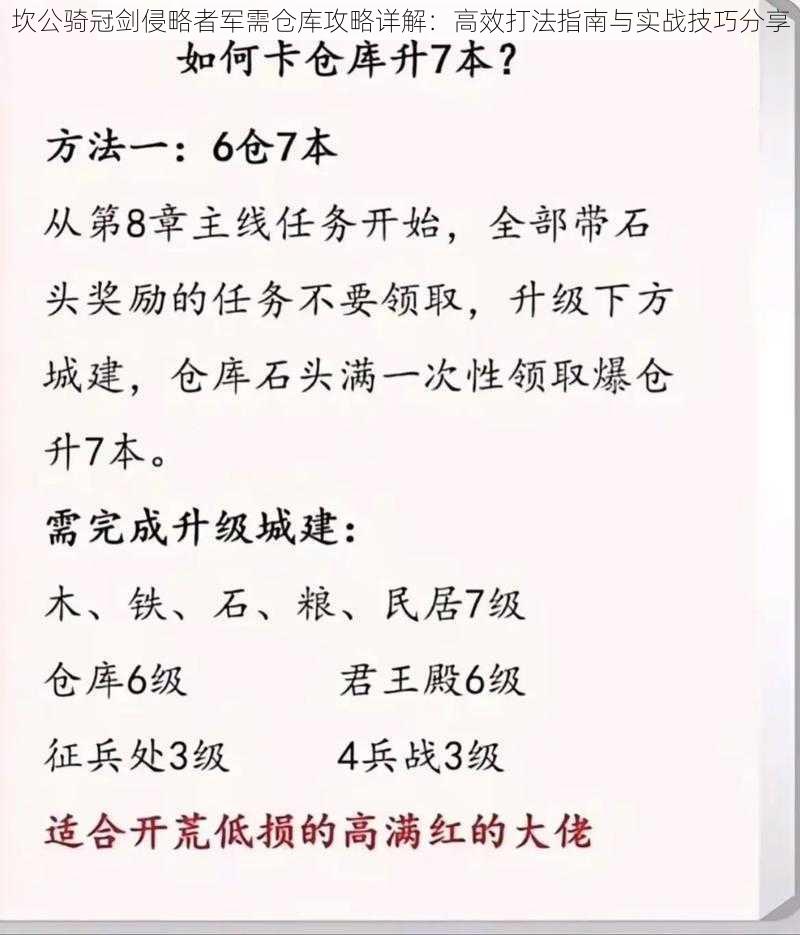 坎公骑冠剑侵略者军需仓库攻略详解：高效打法指南与实战技巧分享

如何卡仓库升7本？

方法一：6仓7本

从第8章主线任务开始，全部带石头奖励的任务不要领取，升级下方城建，仓库石头满一次性领取爆仓升7本。

需完成升级城建：

木、铁、石、粮、民居7级

仓库6级　　君王殿6级

征兵处3级　　4兵战3级

适合开荒低损的高满红的大佬